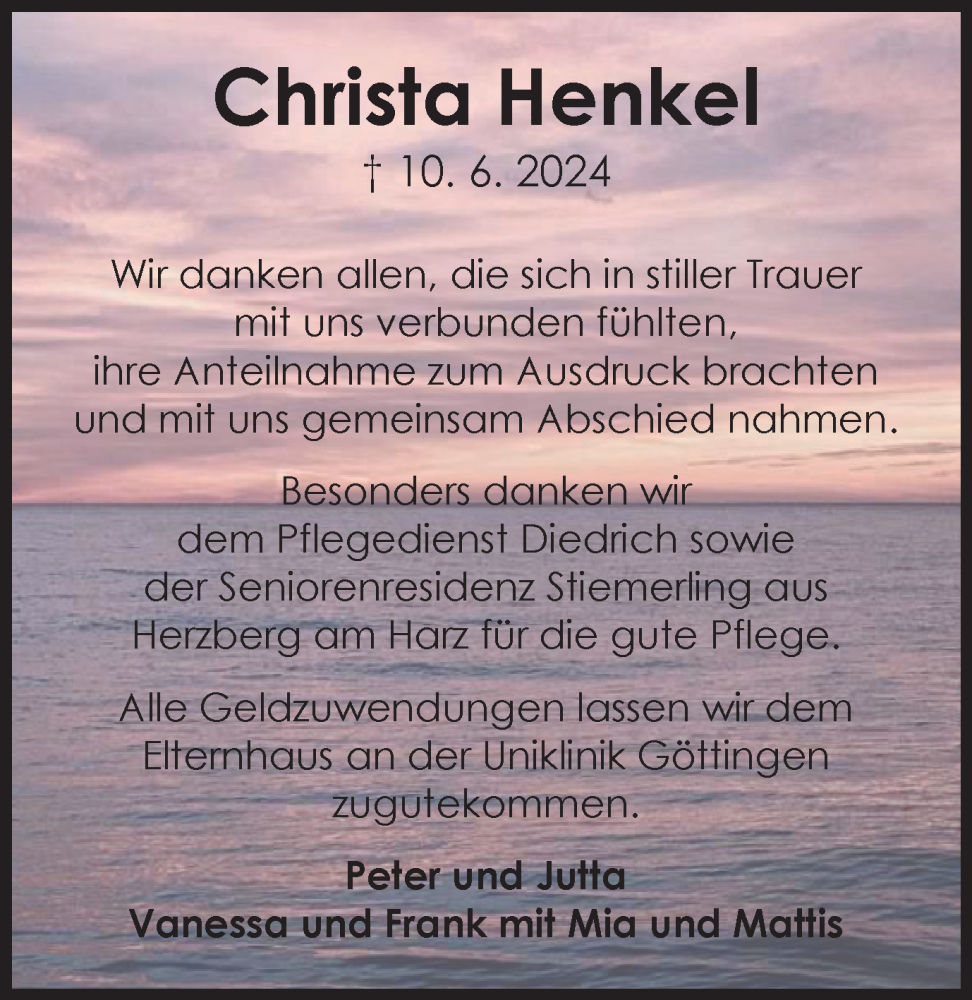 Christa Henkel

† 10. 6. 2024

Wir danken allen, die sich in stiller Trauer mit uns verbunden fühlten, ihre Anteilnahme zum Ausdruck brachten und mit uns gemeinsam Abschied nahmen.

Besonders danken wir dem Pflegedienst Diedrich sowie der Seniorenresidenz Stiemerling aus Herzberg am Harz für die gute Pflege.

Alle Geldzuwendungen lassen wir dem Elternhaus an der Uniklinik Göttingen zugutekommen.

Peter und Jutta
Vanessa und Frank mit Mia und Mattis